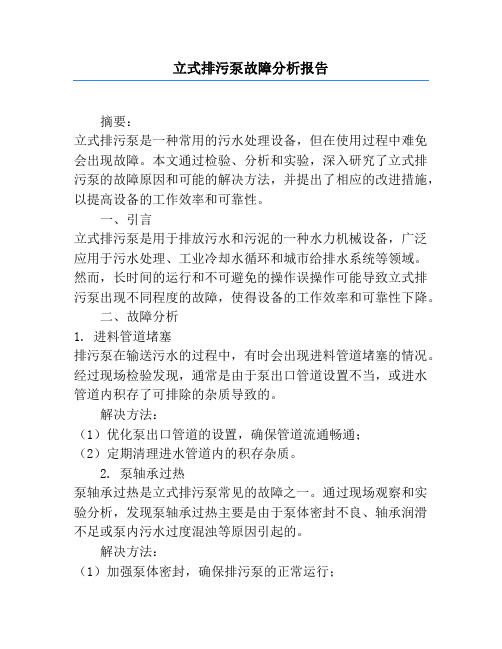 立式排污泵故障分析报告

摘要：

立式排污泵是一种常用的污水处理设备，但在使用过程中难免会出现故障。本文通过检验、分析和实验，深入研究了立式排污泵的故障原因和可能的解决方法，并提出了相应的改进措施，以提高设备的工作效率和可靠性。

一、引言

立式排污泵是用于排放污水和污泥的一种水力机械设备，广泛应用于污水处理、工业冷却水循环和城市给排水系统等领域。然而，长时间的运行和不可避免的操作误操作可能导致立式排污泵出现不同程度的故障，使得设备的工作效率和可靠性下降。

二、故障分析

1. 进料管道堵塞

排污泵在输送污水的过程中，有时会出现进料管道堵塞的情况。经过现场检验发现，通常是由于泵出口管道设置不当，或进水管道内积存了可排除的杂质导致的。

解决方法：

（1）优化泵出口管道的设置，确保管道流通畅通；

（2）定期清理进水管道内的积存杂质。

2. 泵轴承过热

泵轴承过热是立式排污泵常见的故障之一。通过现场观察和实验分析，发现泵轴承过热主要是由于泵体密封不良、轴承润滑不足或泵内污水过度混浊等原因引起的。

解决方法：

（1）加强泵体密封，确保排污泵的正常运行；